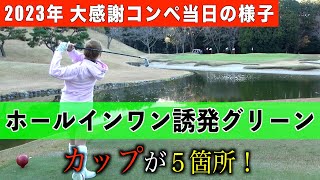 2023年 大感謝コンペ当日の様子

ホールインワン誘発グリーン

カップが５箇所！